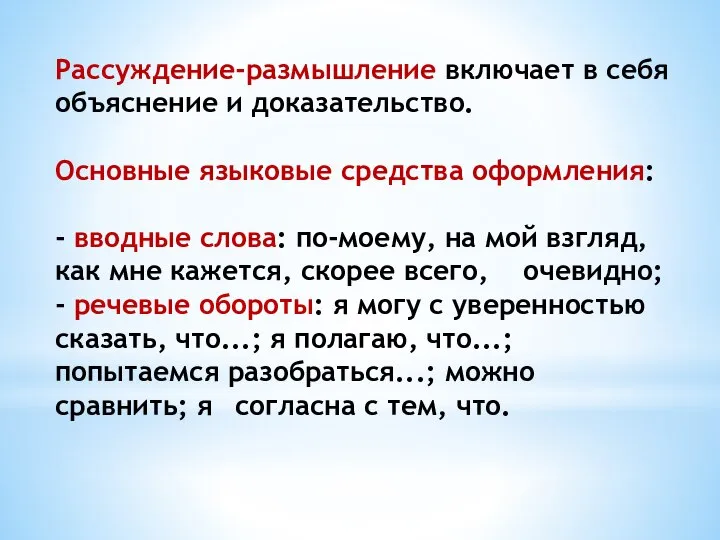 Рассуждение-размышление включает в себя объяснение и доказательство.

Основные языковые средства оформления:

- вводные слова: по-моему, на мой взгляд, как мне кажется, скорее всего, очевидно;
- речевые обороты: я могу с уверенностью сказать, что...; я полагаю, что...; попытаемся разобраться...; можно сравнить; я согласна с тем, что.